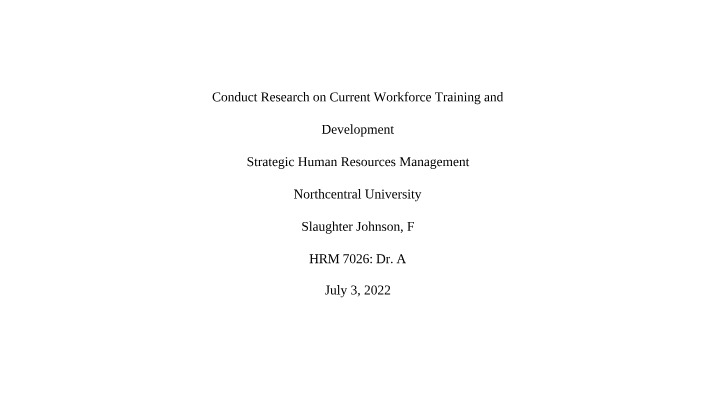 Conduct Research on Current Workforce Training and Development

Strategic Human Resources Management

Northcentral University

Slaughter Johnson, F

HRM 7026: Dr. A

July 3, 2022